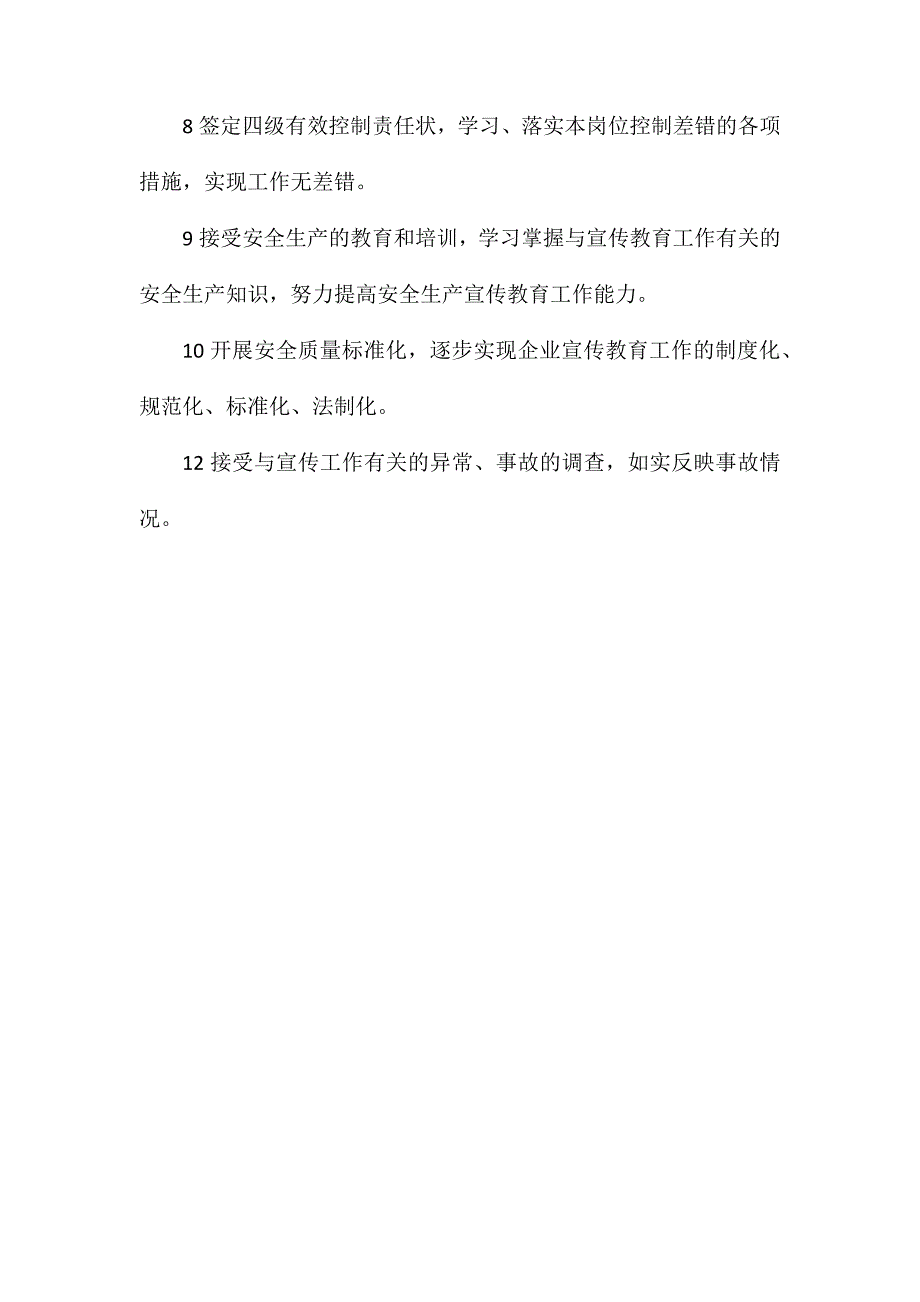 8 签定四级有效控制责任状，学习、落实本岗位控制差错的各项措施，实现工作无差错。

9 接受安全生产的教育和培训，学习掌握与宣传教育工作有关的安全生产知识，努力提高安全生产宣传教育工作能力。

10 开展安全质量标准化，逐步实现企业宣传教育工作的制度化、规范化、标准化、法制化。

12 接受与宣传工作有关的异常、事故的调查，如实反映事故情况。